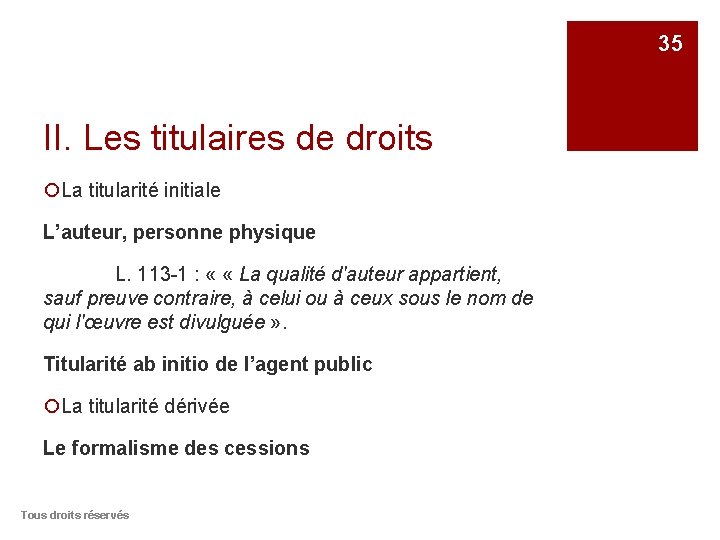 35

II. Les titulaires de droits

La titularité initiale

L'auteur, personne physique

L. 113-1 : « « La qualité d'auteur appartient, sauf preuve contraire, à celui ou à ceux sous le nom de qui l'œuvre est divulguée ».

Titularité ab initio de l'agent public

La titularité dérivée

Le formalisme des cessions

Tous droits réservés